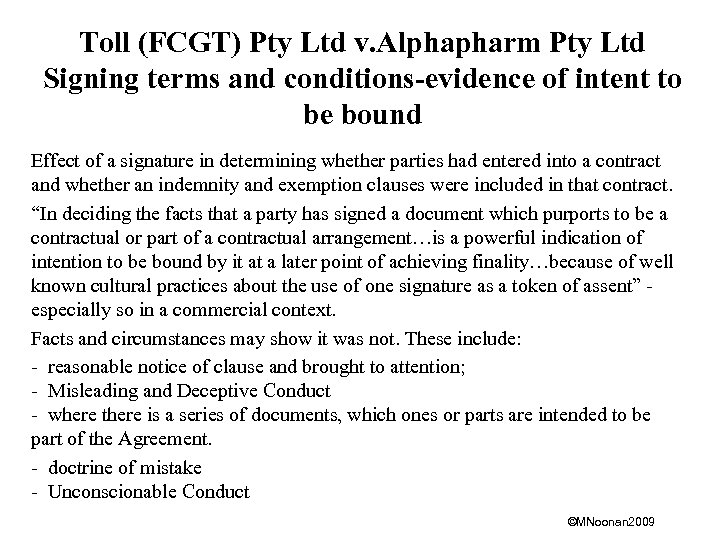 Toll (FCGT) Pty Ltd v.Alphapharm Pty Ltd
Signing terms and conditions-evidence of intent to be bound

Effect of a signature in determining whether parties had entered into a contract and whether an indemnity and exemption clauses were included in that contract.

“In deciding the facts that a party has signed a document which purports to be a contractual or part of a contractual arrangement…is a powerful indication of intention to be bound by it at a later point of achieving finality…because of well known cultural practices about the use of one signature as a token of assent” - especially so in a commercial context.

Facts and circumstances may show it was not. These include:
- reasonable notice of clause and brought to attention;
- Misleading and Deceptive Conduct
- where there is a series of documents, which ones or parts are intended to be part of the Agreement.

- doctrine of mistake
- Unconscionable Conduct

©MNoonan2009